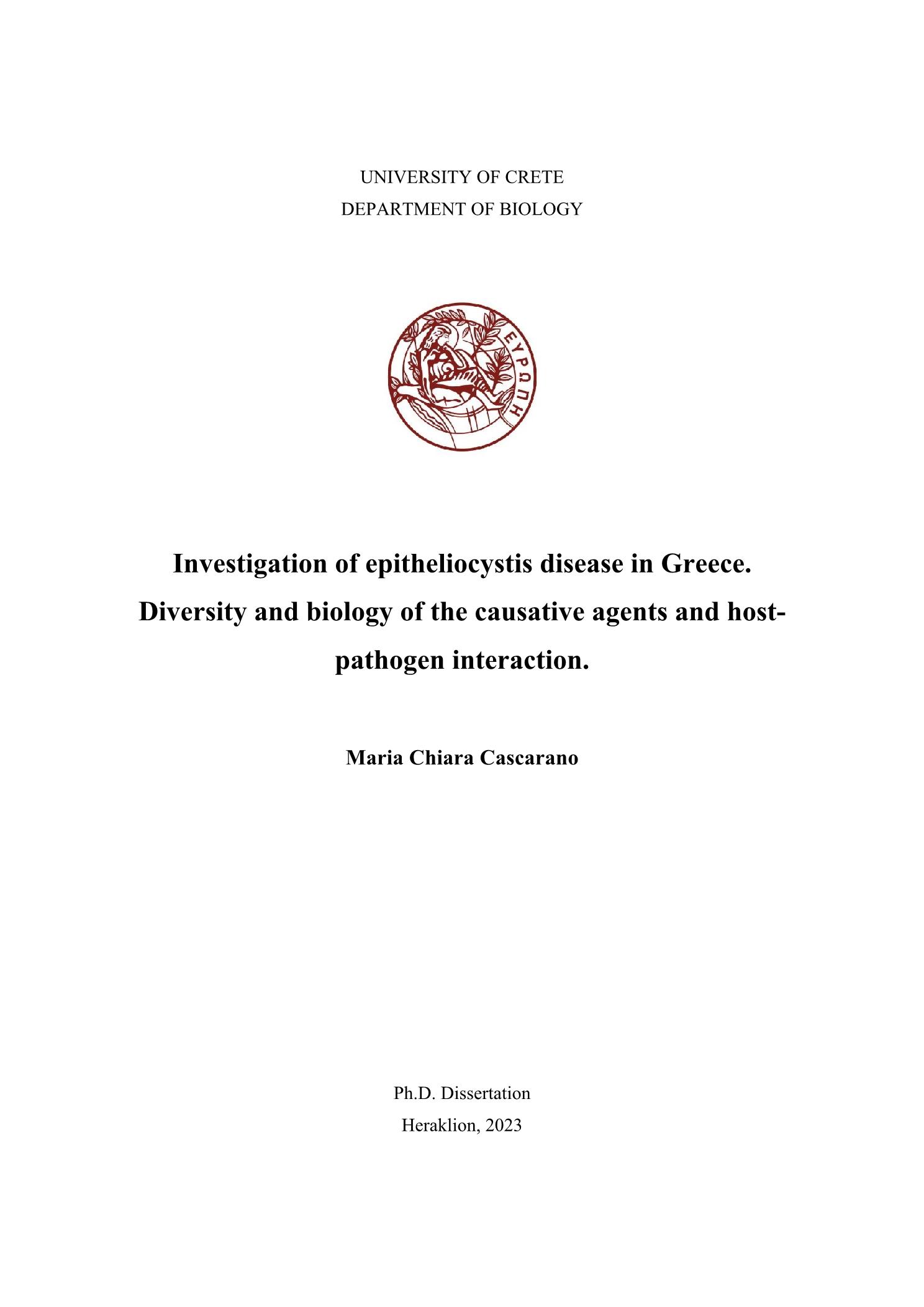 UNIVERSITY OF CRETE
DEPARTMENT OF BIOLOGY

ΕΥΡΩΠΗ

Investigation of epitheliocystis disease in Greece. Diversity and biology of the causative agents and host-pathogen interaction.

Maria Chiara Cascarano

Ph.D. Dissertation
Heraklion, 2023